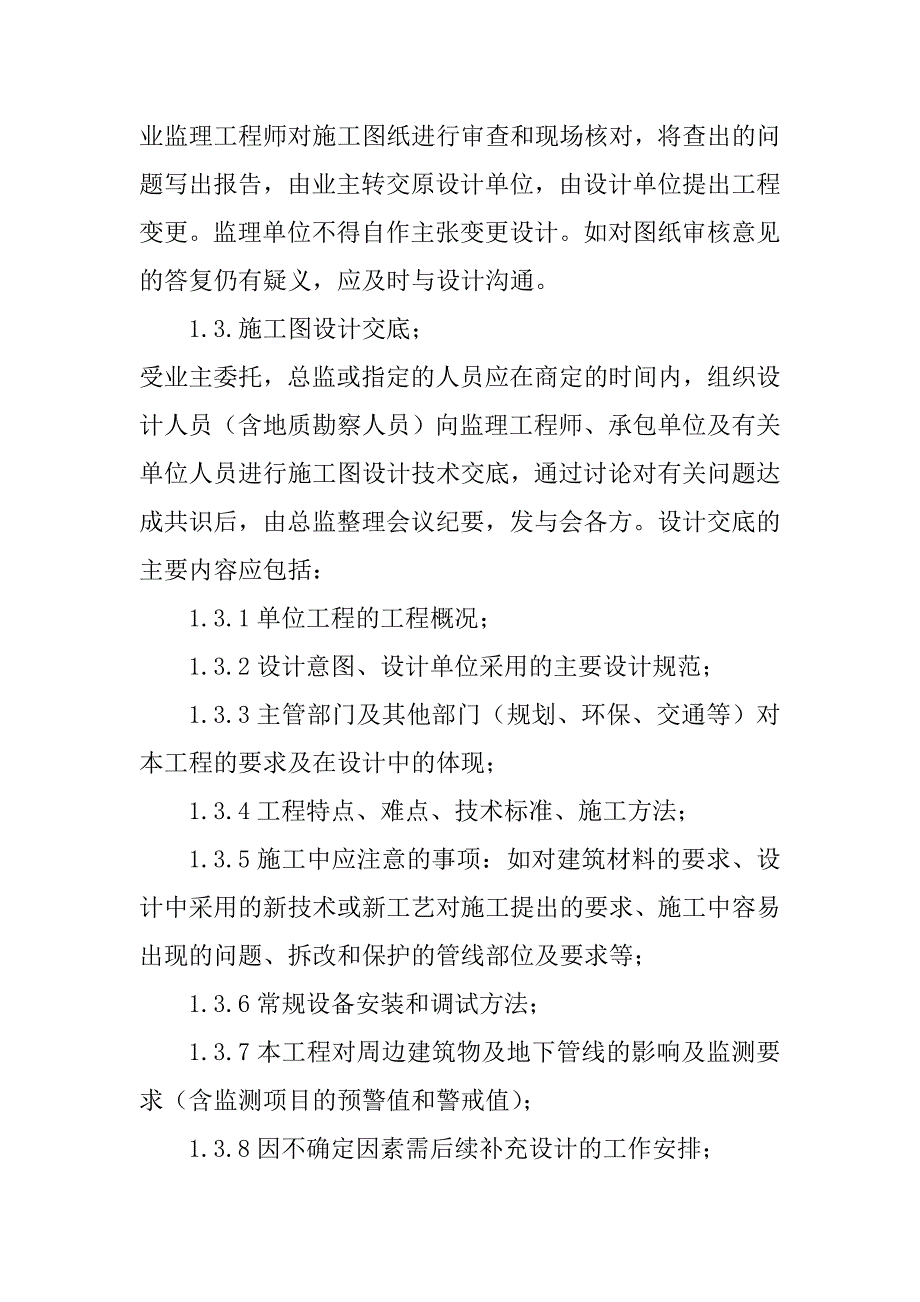 业监理工程师对施工图纸进行审查和现场核对，将查出的问题写出报告，由业主转交原设计单位，由设计单位提出工程变更。监理单位不得自作主张变更设计。如对图纸审核意见的答复仍有疑义，应及时与设计沟通。

1.3.施工图设计交底；

受业主委托，总监或指定的人员应在商定的时间内，组织设计人员（含地质勘察人员）向监理工程师、承包单位及有关单位人员进行施工图设计技术交底，通过讨论对有关问题达成共识后，由总监整理会议纪要，发与会各方。设计交底的主要内容应包括：

1.3.1 单位工程的工程概况；

1.3.2 设计意图、设计单位采用的主要设计规范；

1.3.3 主管部门及其他部门（规划、环保、交通等）对本工程的要求及在设计中的体现；

1.3.4 工程特点、难点、技术标准、施工方法；

1.3.5 施工中应注意的事项：如对建筑材料的要求、设计中采用的新技术或新工艺对施工提出的要求、施工中容易出现的问题、拆改和保护的管线部位及要求等；

1.3.6 常规设备安装和调试方法；

1.3.7 本工程对周边建筑物及地下管线的影响及监测要求（含监测项目的预警值和警戒值）；

1.3.8 因不确定因素需后续补充设计的工作安排；